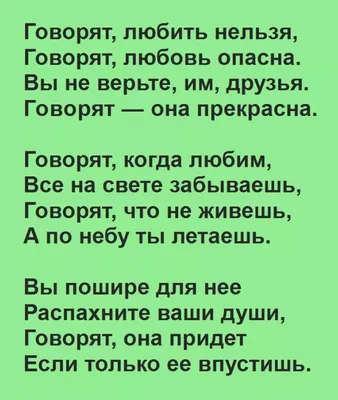 Говорят, любить нельзя,
Говорят, любовь опасна.
Вы не верьте, им, друзья.
Говорят — она прекрасна.

Говорят, когда любим,
Все на свете забываешь,
Говорят, что не живешь,
А по небу ты летаешь.

Вы пошире для нее
Распахните ваши души,
Говорят, она придет
Если только ее впустишь.